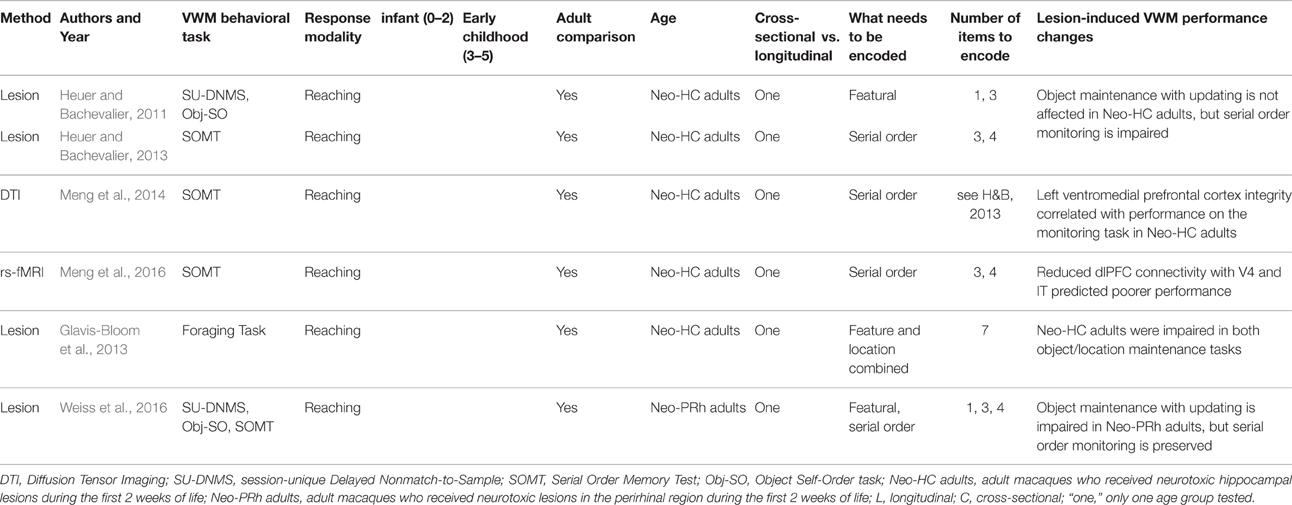 | Method | Authors and Year | VWM behavioral task | Response modality | infant (0–2) | Early childhood (3–5) | Adult comparison | Age | Cross-sectional vs. longitudinal | What needs to be encoded | Number of items to encode | Lesion-induced VWM performance changes |
|---|---|---|---|---|---|---|---|---|---|---|---|
| Lesion | Heuer and Bachevalier, 2011 | SU-DNMS, Obj-SO | Reaching | | | Yes | Neo-HC adults | One | Featural | 1, 3 | Object maintenance with updating is not affected in Neo-HC adults, but serial order monitoring is impaired |
| Lesion | Heuer and Bachevalier, 2013 | SOMT | Reaching | | | Yes | Neo-HC adults | One | Serial order | 3, 4 | |
| DTI | Meng et al., 2014 | SOMT | Reaching | | | Yes | Neo-HC adults | One | Serial order | see H&B, 2013 | Left ventromedial prefrontal cortex integrity correlated with performance on the monitoring task in Neo-HC adults |
| rs-fMRI | Meng et al., 2016 | SOMT | Reaching | | | Yes | Neo-HC adults | One | Serial order | 3, 4 | Reduced dlPFC connectivity with V4 and IT predicted poorer performance |
| Lesion | Glavis-Bloom et al., 2013 | Foraging Task | Reaching | | | Yes | Neo-HC adults | One | Feature and location combined | 7 | Neo-HC adults were impaired in both object/location maintenance tasks |
| Lesion | Weiss et al., 2016 | SU-DNMS, Obj-SO, SOMT | Reaching | | | Yes | Neo-PRh adults | One | Featural, serial order | 1, 3, 4 | Object maintenance with updating is impaired in Neo-PRh adults, but serial order monitoring is preserved |

DTI, Diffusion Tensor Imaging; SU-DNMS, session-unique Delayed Nonmatch-to-Sample; SOMT, Serial Order Memory Test; Obj-SO, Object Self-Order task; Neo-HC adults, adult macaques who received neurotoxic hippocampal lesions during the first 2 weeks of life; Neo-PRh adults, adult macaques who received neurotoxic lesions in the perirhinal region during the first 2 weeks of life; L, longitudinal; C, cross-sectional; "one," only one age group tested.